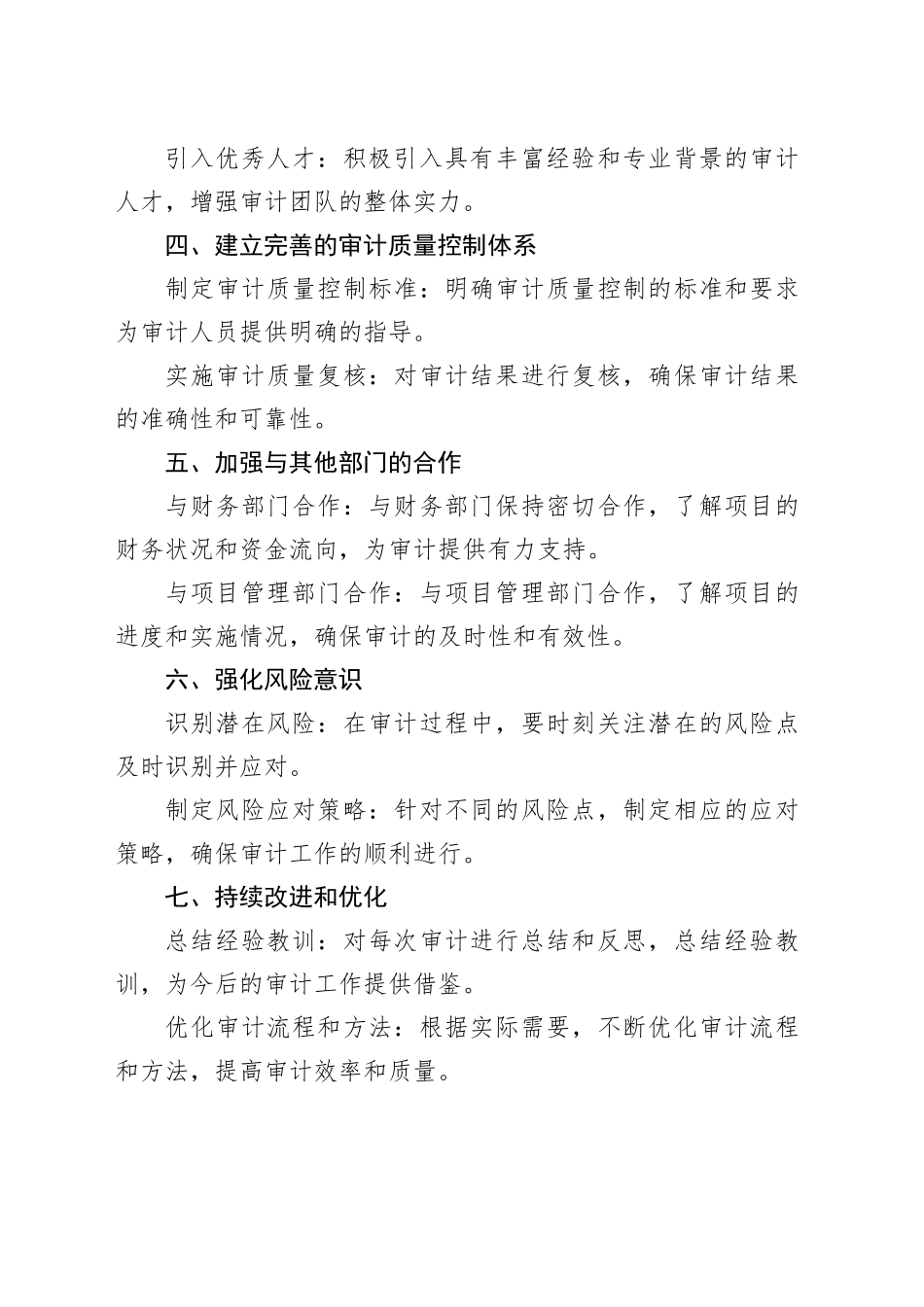 引入优秀人才：积极引入具有丰富经验和专业背景的审计人才，增强审计团队的整体实力。

四、建立完善的审计质量控制体系

制定审计质量控制标准：明确审计质量控制的标准和要求为审计人员提供明确的指导。

实施审计质量复核：对审计结果进行复核，确保审计结果的准确性和可靠性。

五、加强与其他部门的合作

与财务部门合作：与财务部门保持密切合作，了解项目的财务状况和资金流向，为审计提供有力支持。

与项目管理部门合作：与项目管理部门合作，了解项目的进度和实施情况，确保审计的及时性和有效性。

六、强化风险意识

识别潜在风险：在审计过程中，要时刻关注潜在的风险点及时识别并应对。

制定风险应对策略：针对不同的风险点，制定相应的应对策略，确保审计工作的顺利进行。

七、持续改进和优化

总结经验教训：对每次审计进行总结和反思，总结经验教训，为今后的审计工作提供借鉴。

优化审计流程和方法：根据实际需要，不断优化审计流程和方法，提高审计效率和质量。